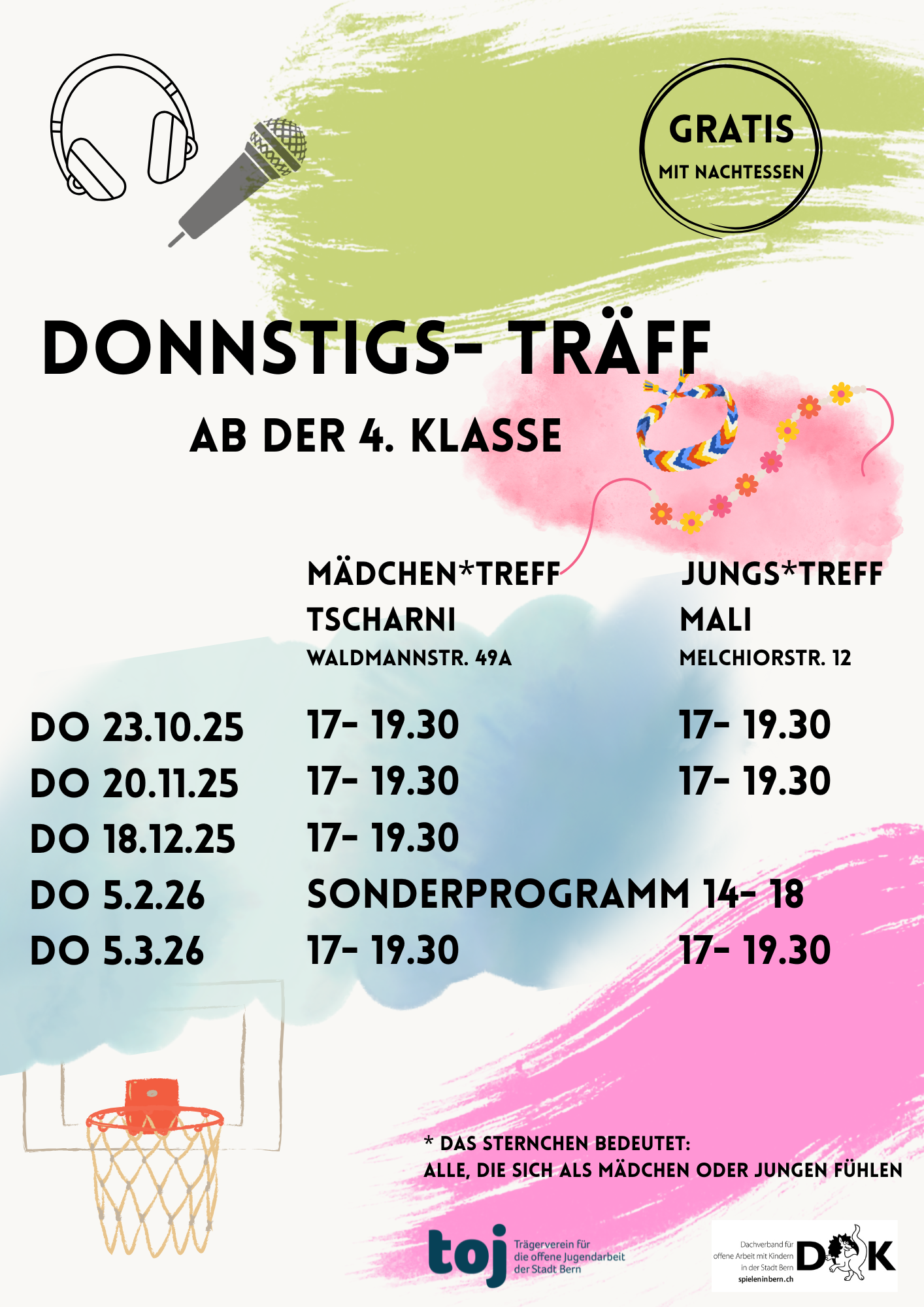 GRATIS
MIT NACHTESSEN

DONNSTIGS- TRÄFF

AB DER 4. KLASSE

| | MÄDCHEN*TREFF TSCHARNI WALDMANNSTR. 49A | JUNGS*TREFF MALI MELCHIORSTR. 12 |
|---|---|---|
| DO 23.10.25 | 17- 19.30 | 17- 19.30 |
| DO 20.11.25 | 17- 19.30 | 17- 19.30 |
| DO 18.12.25 | 17- 19.30 | |
| DO 5.2.26 | SONDERPROGRAMM 14- 18 | |
| DO 5.3.26 | 17- 19.30 | 17- 19.30 |

* DAS STERNCHEN BEDEUTET:
ALLE, DIE SICH ALS MÄDCHEN ODER JUNGEN FÜHLEN

toj
Trägerverein für
die offene Jugendarbeit
der Stadt Bern

Dachverband für
offene Arbeit mit Kindern
in der Stadt Bern
spieleninbern.ch
DOK